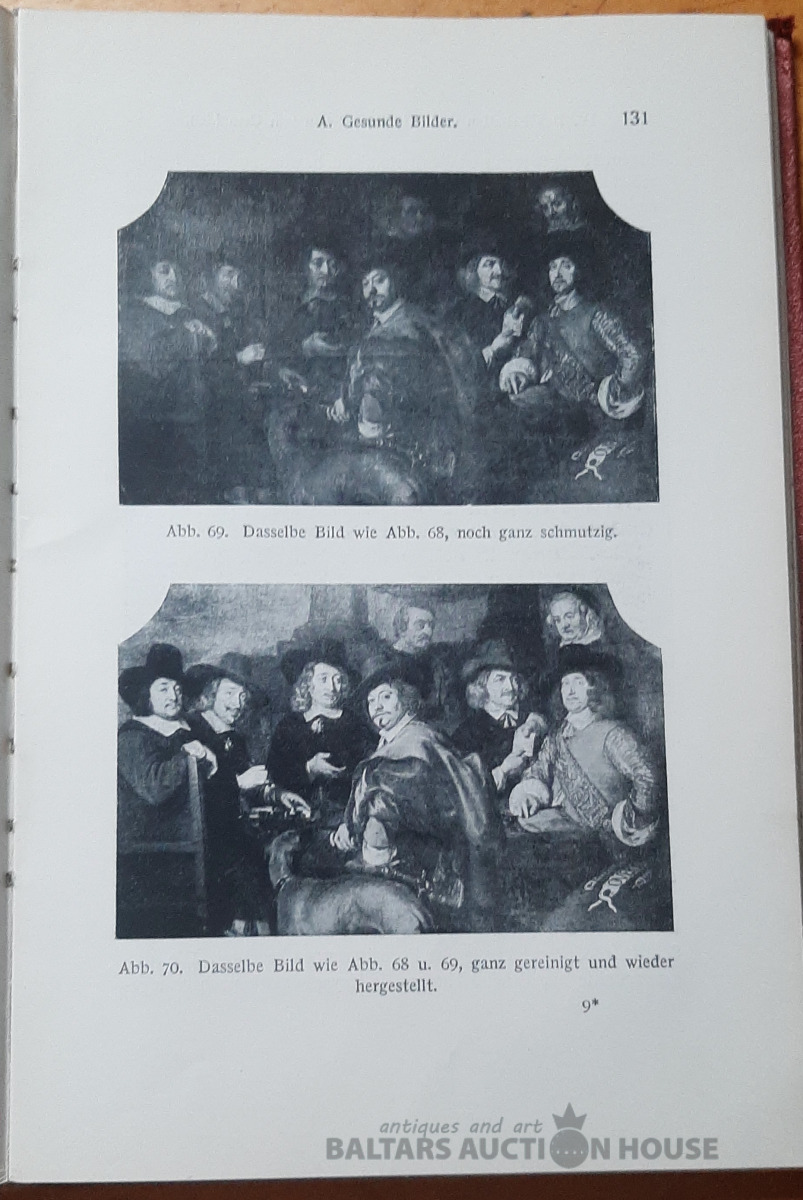 A. Gesunde Bilder. 131

Abb. 69. Dasselbe Bild wie Abb. 68, noch ganz schmutzig.

Abb. 70. Dasselbe Bild wie Abb. 68 u. 69, ganz gereinigt und wieder hergestellt.

9*

antiques and art
BALTARS AUCTION HOUSE